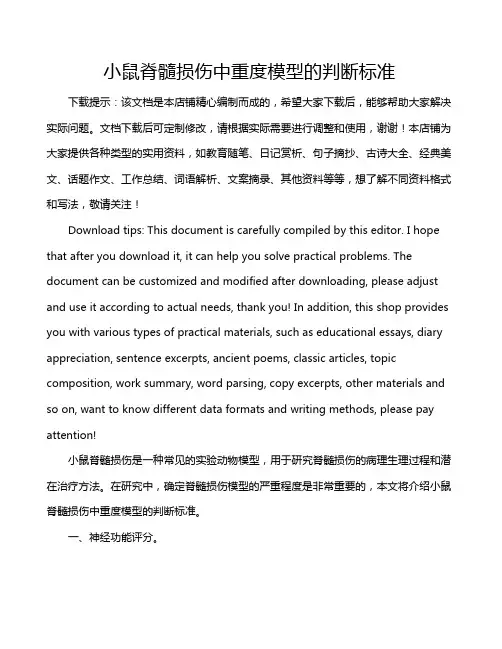 小鼠脊髓损伤中重度模型的判断标准

下载提示：该文档是本店铺精心编制而成的，希望大家下载后，能够帮助大家解决实际问题。文档下载后可定制修改，请根据实际需要进行调整和使用，谢谢！本店铺为大家提供各种类型的实用资料，如教育随笔、日记赏析、句子摘抄、古诗大全、经典美文、话题作文、工作总结、词语解析、文案摘录、其他资料等等，想了解不同资料格式和写法，敬请关注！

Download tips: This document is carefully compiled by this editor. I hope that after you download it, it can help you solve practical problems. The document can be customized and modified after downloading, please adjust and use it according to actual needs, thank you! In addition, this shop provides you with various types of practical materials, such as educational essays, diary appreciation, sentence excerpts, ancient poems, classic articles, topic composition, work summary, word parsing, copy excerpts, other materials and so on, want to know different data formats and writing methods, please pay attention!

小鼠脊髓损伤是一种常见的实验动物模型，用于研究脊髓损伤的病理生理过程和潜在治疗方法。在研究中，确定脊髓损伤模型的严重程度是非常重要的，本文将介绍小鼠脊髓损伤中重度模型的判断标准。

一、神经功能评分。